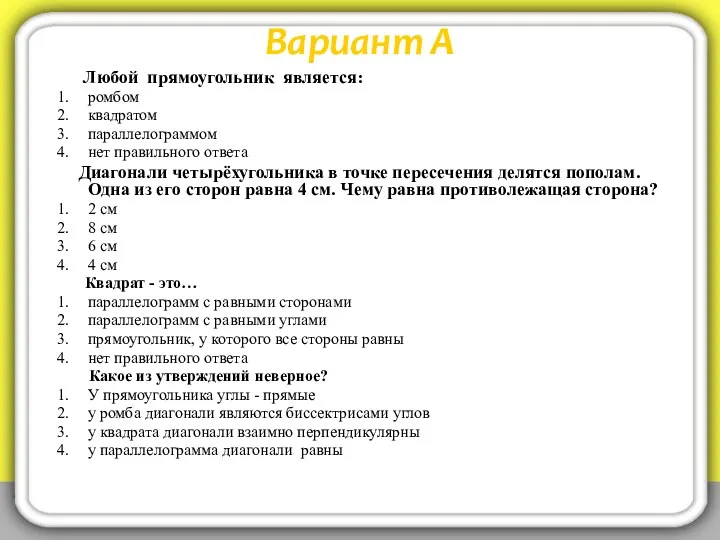 Вариант А

Любой прямоугольник является:
1. ромбом
2. квадратом
3. параллелограммом
4. нет правильного ответа

Диагонали четырёхугольника в точке пересечения делятся пополам. Одна из его сторон равна 4 см. Чему равна противолежащая сторона?
1. 2 см
2. 8 см
3. 6 см
4. 4 см

Квадрат - это…
1. параллелограмм с равными сторонами
2. параллелограмм с равными углами
3. прямоугольник, у которого все стороны равны
4. нет правильного ответа

Какое из утверждений неверное?
1. У прямоугольника углы - прямые
2. у ромба диагонали являются биссектрисами углов
3. у квадрата диагонали взаимно перпендикулярны
4. у параллелограмма диагонали равны